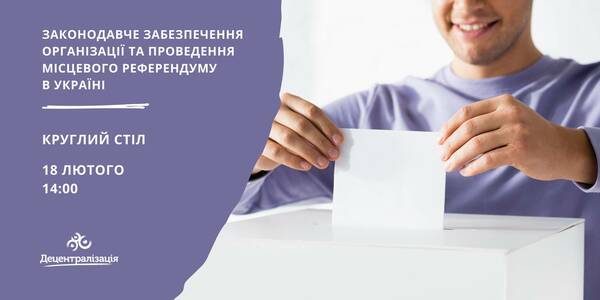 ЗАКОНОДАВЧЕ ЗАБЕЗПЕЧЕННЯ ОРГАНІЗАЦІЇ ТА ПРОВЕДЕННЯ МІСЦЕВОГО РЕФЕРЕНДУМУ В УКРАЇНІ

КРУГЛИЙ СТІЛ

18 ЛЮТОГО
14:00

Децентралізація